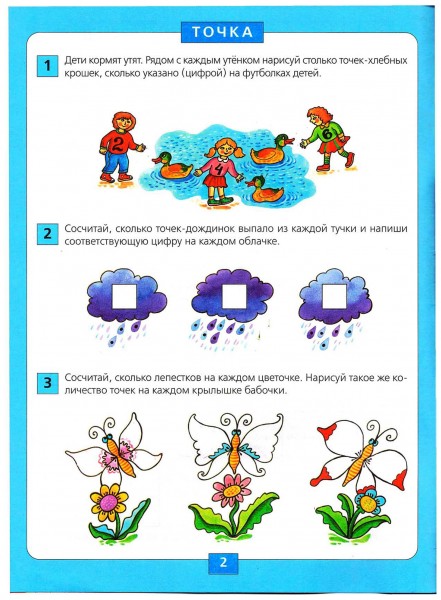 ТОЧКА

1 Дети кормят утят. Рядом с каждым утёнком нарисуй столько точек-хлебных крошек, сколько указано (цифрой) на футболках детей.

2 4 6

2 Сосчитай, сколько точек-дождинок выпало из каждой тучки и напиши соответствующую цифру на каждом облачке.

3 Сосчитай, сколько лепестков на каждом цветочке. Нарисуй такое же количество точек на каждом крылышке бабочки.

2